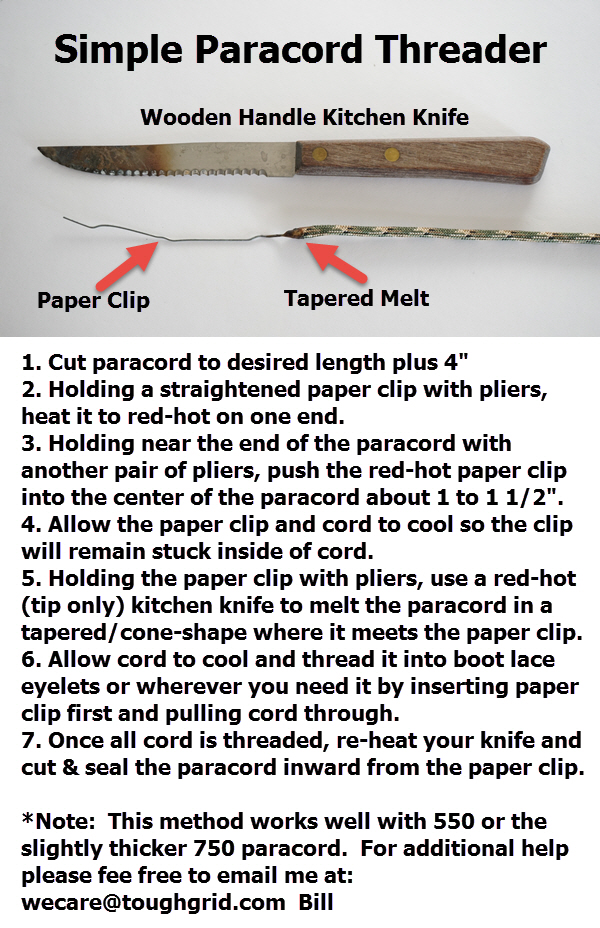 Simple Paracord Threader

Wooden Handle Kitchen Knife

Paper Clip

Tapered Melt

1. Cut paracord to desired length plus 4"
2. Holding a straightened paper clip with pliers, heat it to red-hot on one end.
3. Holding near the end of the paracord with another pair of pliers, push the red-hot paper clip into the center of the paracord about 1 to 1 1/2".
4. Allow the paper clip and cord to cool so the clip will remain stuck inside of cord.
5. Holding the paper clip with pliers, use a red-hot (tip only) kitchen knife to melt the paracord in a tapered/cone-shape where it meets the paper clip.
6. Allow cord to cool and thread it into boot lace eyelets or wherever you need it by inserting paper clip first and pulling cord through.
7. Once all cord is threaded, re-heat your knife and cut & seal the paracord inward from the paper clip.

*Note: This method works well with 550 or the slightly thicker 750 paracord. For additional help please fee free to email me at: wecare@toughgrid.com Bill